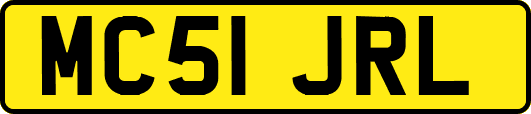 MC51 JRL